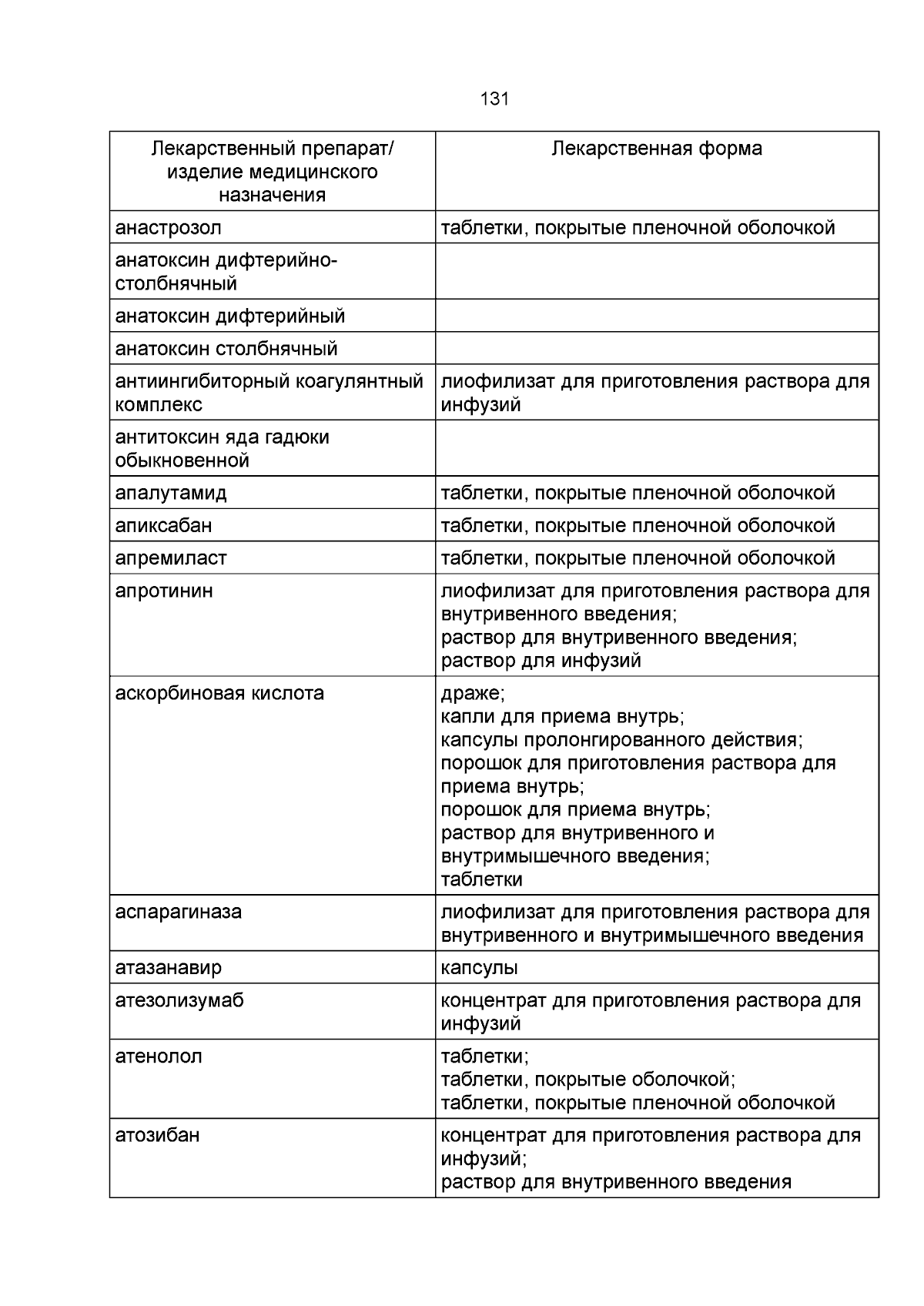 131

| Лекарственный препарат/ изделие медицинского назначения | Лекарственная форма |
|---|---|
| анастрозол | таблетки, покрытые пленочной оболочкой |
| анатоксин дифтерийно-столбнячный | |
| анатоксин дифтерийный | |
| анатоксин столбнячный | |
| антиингибиторный коагулянтный комплекс | лиофилизат для приготовления раствора для инфузий |
| антитоксин яда гадюки обыкновенной | |
| апалутамид | таблетки, покрытые пленочной оболочкой |
| апиксабан | таблетки, покрытые пленочной оболочкой |
| апремиласт | таблетки, покрытые пленочной оболочкой |
| апротинин | лиофилизат для приготовления раствора для внутривенного введения; раствор для внутривенного введения; раствор для инфузий |
| аскорбиновая кислота | драже; капли для приема внутрь; капсулы пролонгированного действия; порошок для приготовления раствора для приема внутрь; порошок для приема внутрь; раствор для внутривенного и внутримышечного введения; таблетки |
| аспарагиназа | лиофилизат для приготовления раствора для внутривенного и внутримышечного введения |
| атазанавир | капсулы |
| атезолизумаб | концентрат для приготовления раствора для инфузий |
| атенолол | таблетки; таблетки, покрытые оболочкой; таблетки, покрытые пленочной оболочкой |
| атозибан | концентрат для приготовления раствора для инфузий; раствор для внутривенного введения |